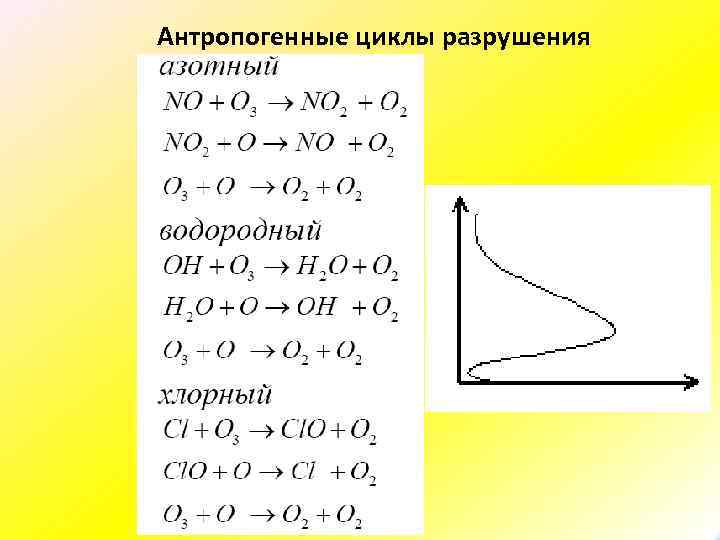 Антропогенные циклы разрушения

азотный

$NO + O_3 \rightarrow NO_2 + O_2$

$NO_2 + O \rightarrow NO + O_2$

$O_3 + O \rightarrow O_2 + O_2$

водородный

$OH + O_3 \rightarrow H_2O + O_2$

$H_2O + O \rightarrow OH + O_2$

$O_3 + O \rightarrow O_2 + O_2$

хлорный

$Cl + O_3 \rightarrow ClO + O_2$

$ClO + O \rightarrow Cl + O_2$

$O_3 + O \rightarrow O_2 + O_2$